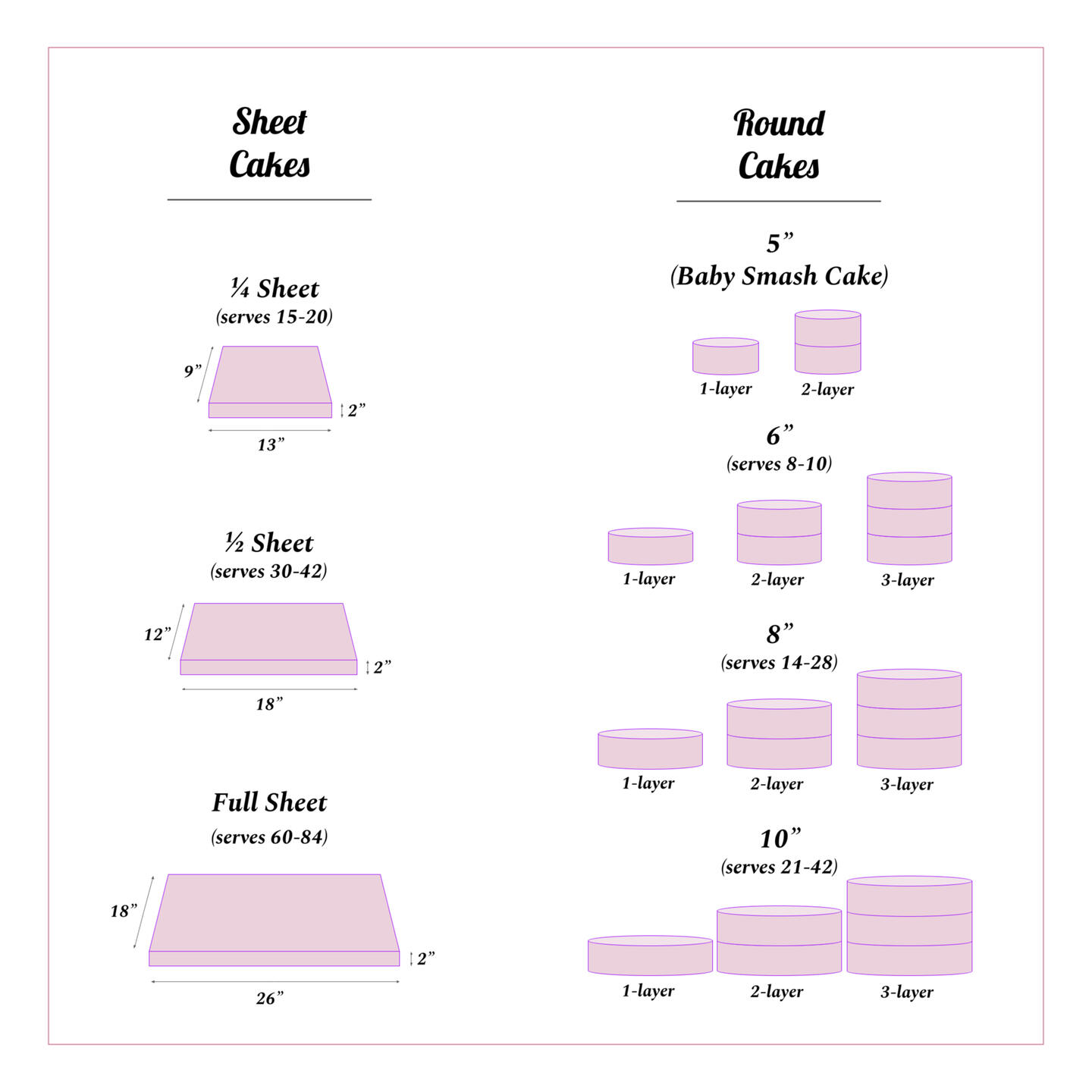 Sheet Cakes

¼ Sheet
(serves 15-20)

9”
2”
13”

½ Sheet
(serves 30-42)

12”
2”
18”

Full Sheet
(serves 60-84)

18”
2”
26”

Round Cakes

5”
(Baby Smash Cake)

1-layer
2-layer

6”
(serves 8-10)

1-layer
2-layer
3-layer

8”
(serves 14-28)

1-layer
2-layer
3-layer

10”
(serves 21-42)

1-layer
2-layer
3-layer